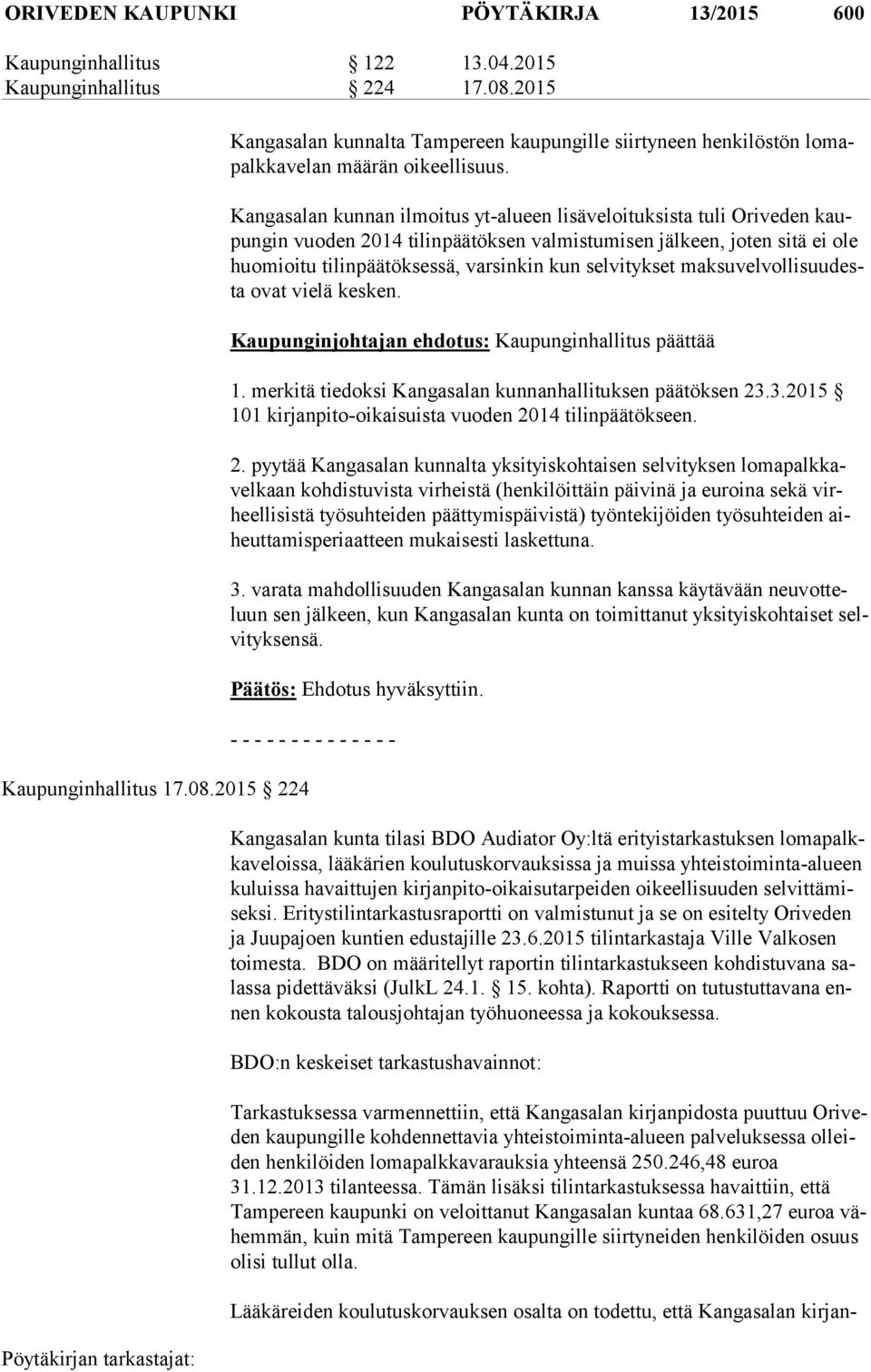 ORIVEDEN KAUPUNKI PÖYTÄKIRJA 13/2015 600

Kaupunginhallitus § 122 13.04.2015
Kaupunginhallitus § 224 17.08.2015

Kangasalan kunnalta Tampereen kaupungille siirtyneen henkilöstön lomapalkkavelan määrän oikeellisuus.

Kangasalan kunnan ilmoitus yt-alueen lisäveloituksista tuli Oriveden kaupungin vuoden 2014 tilinpäätöksen valmistumisen jälkeen, joten sitä ei ole huomioitu tilinpäätöksessä, varsinkin kun selvitykset maksuvelvollisuudesta ovat vielä kesken.

Kaupunginjohtajan ehdotus: Kaupunginhallitus päättää

1. merkitä tiedoksi Kangasalan kunnanhallituksen päätöksen 23.3.2015 § 101 kirjanpito-oikaisuista vuoden 2014 tilinpäätökseen.

2. pyytää Kangasalan kunnalta yksityiskohtaisen selvityksen lomapalkkavelkaan kohdistuvista virheistä (henkilöittäin päivinä ja euroina sekä virheellisistä työsuhteiden päättymispäivistä) työntekijöiden työsuhteiden aiheuttamisperiaatteen mukaisesti laskettuna.

3. varata mahdollisuuden Kangasalan kunnan kanssa käytävään neuvotteluun sen jälkeen, kun Kangasalan kunta on toimittanut yksityiskohtaiset selvityksensä.

Päätös: Ehdotus hyväksyttiin.

- - - - - - - - - - - - - -

Kaupunginhallitus 17.08.2015 § 224

Kangasalan kunta tilasi BDO Audiator Oy:ltä erityistarkastuksen lomapalkkaveloissa, lääkärien koulutuskorvauksissa ja muissa yhteistoiminta-alueen kuluissa havaittujen kirjanpito-oikaisutarpeiden oikeellisuuden selvittämiseksi. Eritystilintarkastusraportti on valmistunut ja se on esitelty Oriveden ja Juupajoen kuntien edustajille 23.6.2015 tilintarkastaja Ville Valkosen toimesta. BDO on määritellyt raportin tilintarkastukseen kohdistuvana salassa pidettäväksi (JulkL 24.1. § 15. kohta). Raportti on tutustuttavana ennen kokousta talousjohtajan työhuoneessa ja kokouksessa.

BDO:n keskeiset tarkastushavainnot:

Tarkastuksessa varmennettiin, että Kangasalan kirjanpidosta puuttuu Oriveden kaupungille kohdennettavia yhteistoiminta-alueen palveluksessa olleiden henkilöiden lomapalkkavarauksia yhteensä 250.246,48 euroa 31.12.2013 tilanteessa. Tämän lisäksi tilintarkastuksessa havaittiin, että Tampereen kaupunki on veloittanut Kangasalan kuntaa 68.631,27 euroa vähemmän, kuin mitä Tampereen kaupungille siirtyneiden henkilöiden osuus olisi tullut olla.

Lääkäreiden koulutuskorvauksen osalta on todettu, että Kangasalan kirjan-

Pöytäkirjan tarkastajat: